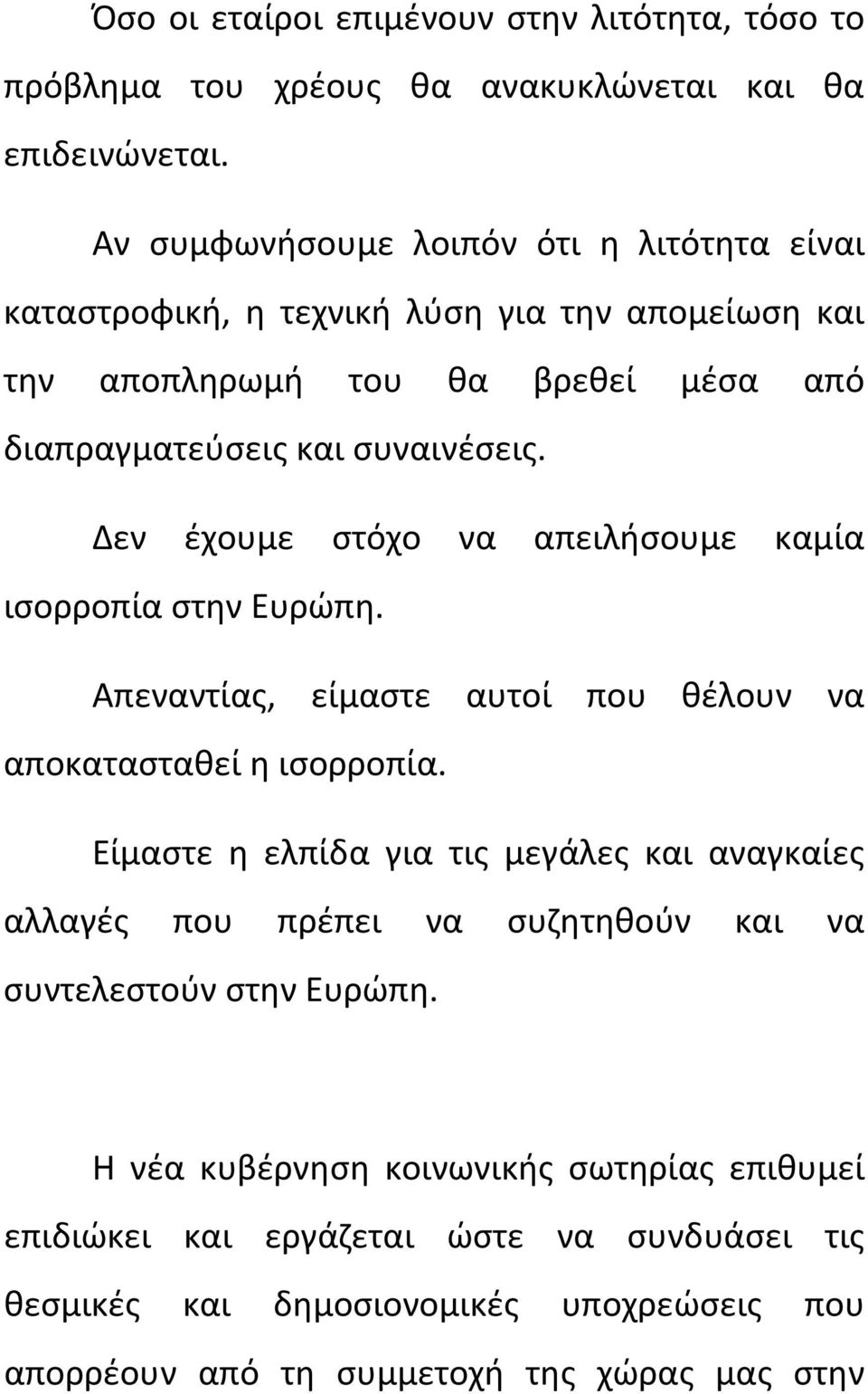 Όσο οι εταίροι επιμένουν στην λιτότητα, τόσο το πρόβλημα του χρέους θα ανακυκλώνεται και θα επιδεινώνεται.

Αν συμφωνήσουμε λοιπόν ότι η λιτότητα είναι καταστροφική, η τεχνική λύση για την απομείωση και την αποπληρωμή του θα βρεθεί μέσα από διαπραγματεύσεις και συναινέσεις.

Δεν έχουμε στόχο να απειλήσουμε καμία ισορροπία στην Ευρώπη.

Απεναντίας, είμαστε αυτοί που θέλουν να αποκατασταθεί η ισορροπία.

Είμαστε η ελπίδα για τις μεγάλες και αναγκαίες αλλαγές που πρέπει να συζητηθούν και να συντελεστούν στην Ευρώπη.

Η νέα κυβέρνηση κοινωνικής σωτηρίας επιθυμεί επιδιώκει και εργάζεται ώστε να συνδυάσει τις θεσμικές και δημοσιονομικές υποχρεώσεις που απορρέουν από τη συμμετοχή της χώρας μας στην